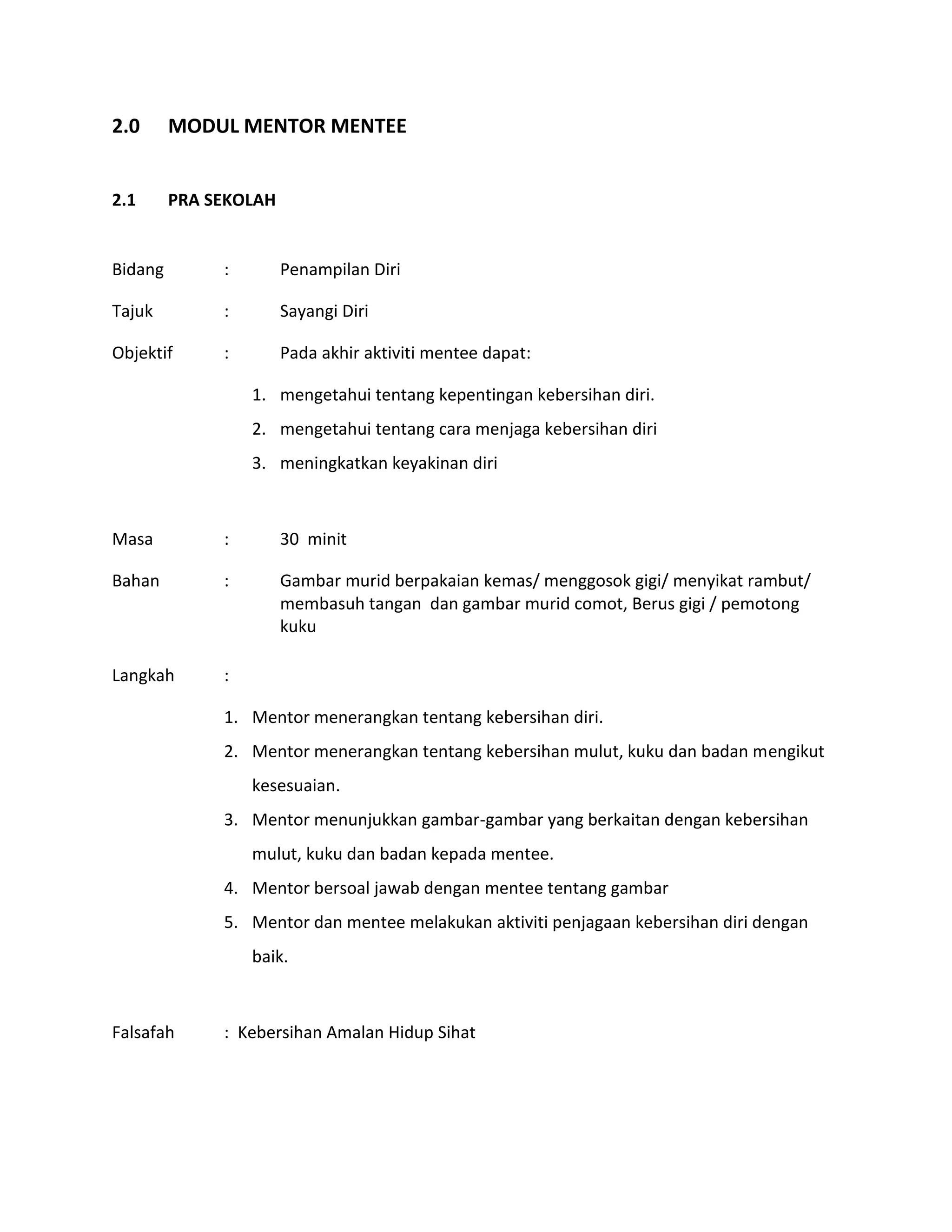 2.0 MODUL MENTOR MENTEE

2.1 PRA SEKOLAH

Bidang : Penampilan Diri

Tajuk : Sayangi Diri

Objektif : Pada akhir aktiviti mentee dapat:

1. mengetahui tentang kepentingan kebersihan diri.
2. mengetahui tentang cara menjaga kebersihan diri
3. meningkatkan keyakinan diri

Masa : 30 minit

Bahan : Gambar murid berpakaian kemas/ menggosok gigi/ menyikat rambut/ membasuh tangan dan gambar murid comot, Berus gigi / pemotong kuku

Langkah :

1. Mentor menerangkan tentang kebersihan diri.
2. Mentor menerangkan tentang kebersihan mulut, kuku dan badan mengikut kesesuaian.
3. Mentor menunjukkan gambar-gambar yang berkaitan dengan kebersihan mulut, kuku dan badan kepada mentee.
4. Mentor bersoal jawab dengan mentee tentang gambar
5. Mentor dan mentee melakukan aktiviti penjagaan kebersihan diri dengan baik.

Falsafah : Kebersihan Amalan Hidup Sihat